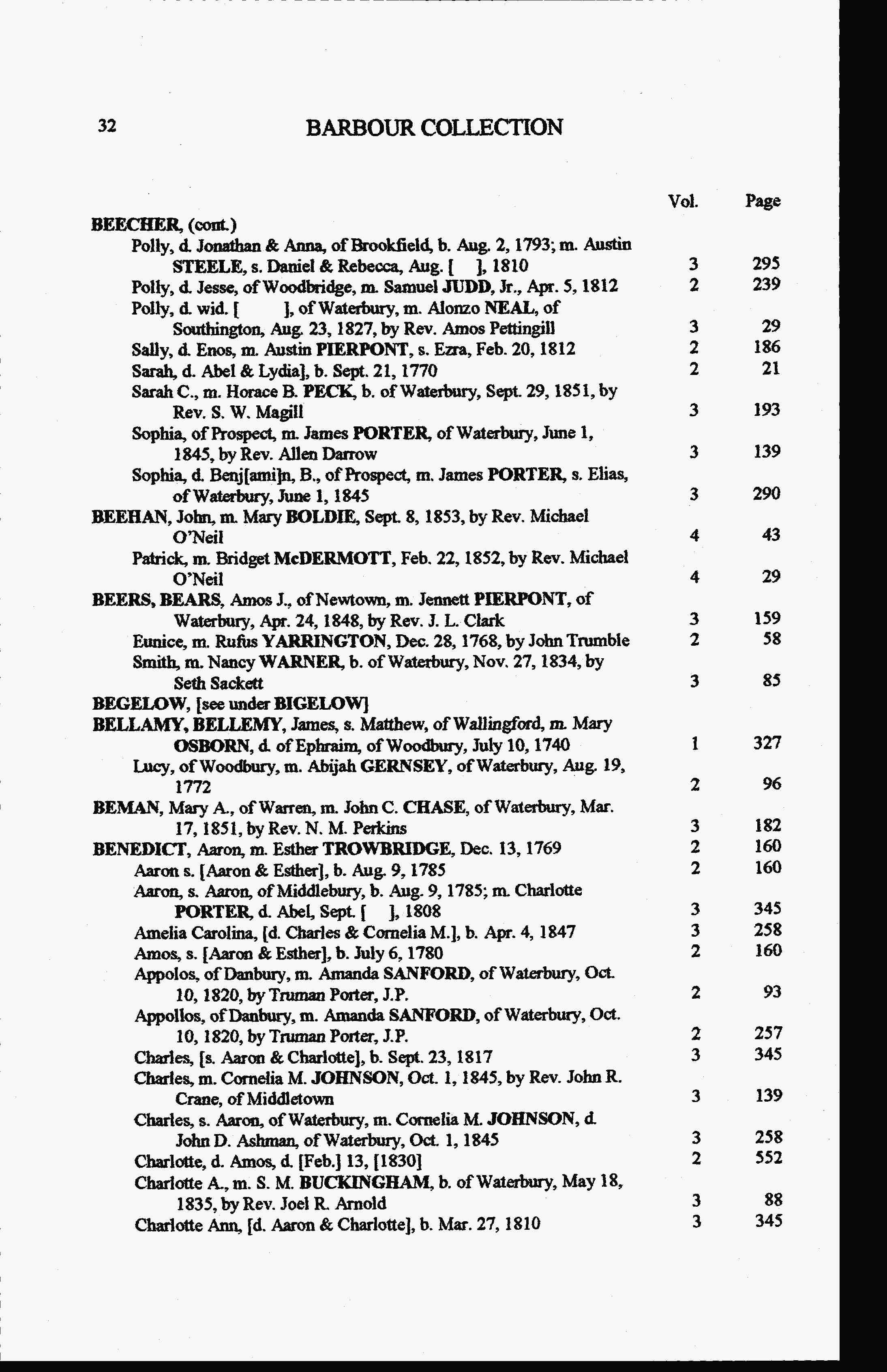 32 BARBOUR COLLECTION

| | Vol. | Page |
|---|---|---|
| BEECHER, (cont.) | | |
| Polly, d. Jonathan & Anna, of Brookfield, b. Aug. 2, 1793; m. Austin STEELE, s. Daniel & Rebecca, Aug. [ ], 1810 | 3 | 295 |
| Polly, d. Jesse, of Woodbridge, m. Samuel JUDD, Jr., Apr. 5, 1812 | 2 | 239 |
| Polly, d. wid. [ ], of Waterbury, m. Alonzo NEAL, of Southington, Aug. 23, 1827, by Rev. Amos Pettingill | 3 | 29 |
| Sally, d. Enos, m. Austin PIERPONT, s. Ezra, Feb. 20, 1812 | 2 | 186 |
| Sarah, d. Abel & Lydia], b. Sept. 21, 1770 | 2 | 21 |
| Sarah C., m. Horace B. PECK, b. of Waterbury, Sept. 29, 1851, by Rev. S. W. Magill | 3 | 193 |
| Sophia, of Prospect, m. James PORTER, of Waterbury, June 1, 1845, by Rev. Allen Darrow | 3 | 139 |
| Sophia, d. Benj[ami]n, B., of Prospect, m. James PORTER, s. Elias, of Waterbury, June 1, 1845 | 3 | 290 |
| BEEHAN, John, m. Mary BOLDIE, Sept. 8, 1853, by Rev. Michael O'Neil | 4 | 43 |
| Patrick, m. Bridget McDERMOTT, Feb. 22, 1852, by Rev. Michael O'Neil | 4 | 29 |
| BEERS, BEARS, Amos J., of Newtown, m. Jennett PIERPONT, of Waterbury, Apr. 24, 1848, by Rev. J. L. Clark | 3 | 159 |
| Eunice, m. Rufus YARRINGTON, Dec. 28, 1768, by John Trumble | 2 | 58 |
| Smith, m. Nancy WARNER, b. of Waterbury, Nov. 27, 1834, by Seth Sackett | 3 | 85 |
| BEGELOW, [see under BIGELOW] | | |
| BELLAMY, BELLEMY, James, s. Matthew, of Wallingford, m. Mary OSBORN, d. of Ephraim, of Woodbury, July 10, 1740 | 1 | 327 |
| Lucy, of Woodbury, m. Abijah GERNSEY, of Waterbury, Aug. 19, 1772 | 2 | 96 |
| BEMAN, Mary A., of Warren, m. John C. CHASE, of Waterbury, Mar. 17, 1851, by Rev. N. M. Perkins | 3 | 182 |
| BENEDICT, Aaron, m. Esther TROWBRIDGE, Dec. 13, 1769 | 2 | 160 |
| Aaron s. [Aaron & Esther], b. Aug. 9, 1785 | 2 | 160 |
| Aaron, s. Aaron, of Middlebury, b. Aug. 9, 1785; m. Charlotte PORTER, d. Abel, Sept. [ ], 1808 | 3 | 345 |
| Amelia Carolina, [d. Charles & Cornelia M.], b. Apr. 4, 1847 | 3 | 258 |
| Amos, s. [Aaron & Esther], b. July 6, 1780 | 2 | 160 |
| Appolos, of Danbury, m. Amanda SANFORD, of Waterbury, Oct. 10, 1820, by Truman Porter, J.P. | 2 | 93 |
| Appollos, of Danbury, m. Amanda SANFORD, of Waterbury, Oct. 10, 1820, by Truman Porter, J.P. | 2 | 257 |
| Charles, [s. Aaron & Charlotte], b. Sept. 23, 1817 | 3 | 345 |
| Charles, m. Cornelia M. JOHNSON, Oct. 1, 1845, by Rev. John R. Crane, of Middletown | 3 | 139 |
| Charles, s. Aaron, of Waterbury, m. Cornelia M. JOHNSON, d. John D. Ashman, of Waterbury, Oct. 1, 1845 | 3 | 258 |
| Charlotte, d. Amos, d. [Feb.] 13, [1830] | 2 | 552 |
| Charlotte A., m. S. M. BUCKINGHAM, b. of Waterbury, May 18, 1835, by Rev. Joel R. Arnold | 3 | 88 |
| Charlotte Ann, [d. Aaron & Charlotte], b. Mar. 27, 1810 | 3 | 345 |